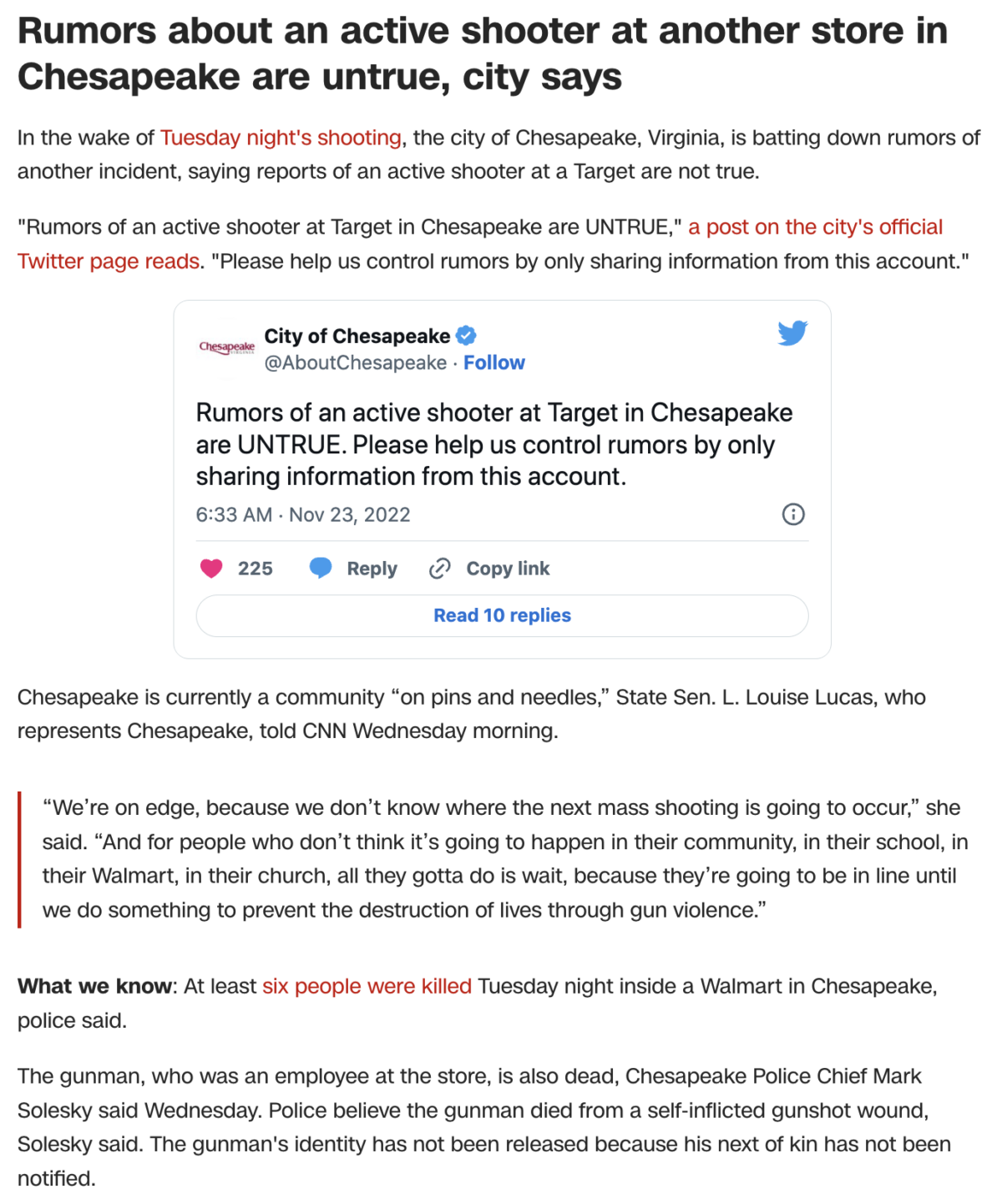 Rumors about an active shooter at another store in Chesapeake are untrue, city says

In the wake of Tuesday night's shooting, the city of Chesapeake, Virginia, is batting down rumors of another incident, saying reports of an active shooter at a Target are not true.

"Rumors of an active shooter at Target in Chesapeake are UNTRUE," a post on the city's official Twitter page reads. "Please help us control rumors by only sharing information from this account."

Chesapeake VIRGINIA

City of Chesapeake
@AboutChesapeake · Follow

Rumors of an active shooter at Target in Chesapeake are UNTRUE. Please help us control rumors by only sharing information from this account.

6:33 AM · Nov 23, 2022

225 Reply Copy link

Read 10 replies

Chesapeake is currently a community “on pins and needles,” State Sen. L. Louise Lucas, who represents Chesapeake, told CNN Wednesday morning.

“We’re on edge, because we don’t know where the next mass shooting is going to occur,” she said. “And for people who don’t think it’s going to happen in their community, in their school, in their Walmart, in their church, all they gotta do is wait, because they’re going to be in line until we do something to prevent the destruction of lives through gun violence.”

What we know: At least six people were killed Tuesday night inside a Walmart in Chesapeake, police said.

The gunman, who was an employee at the store, is also dead, Chesapeake Police Chief Mark Solesky said Wednesday. Police believe the gunman died from a self-inflicted gunshot wound, Solesky said. The gunman's identity has not been released because his next of kin has not been notified.